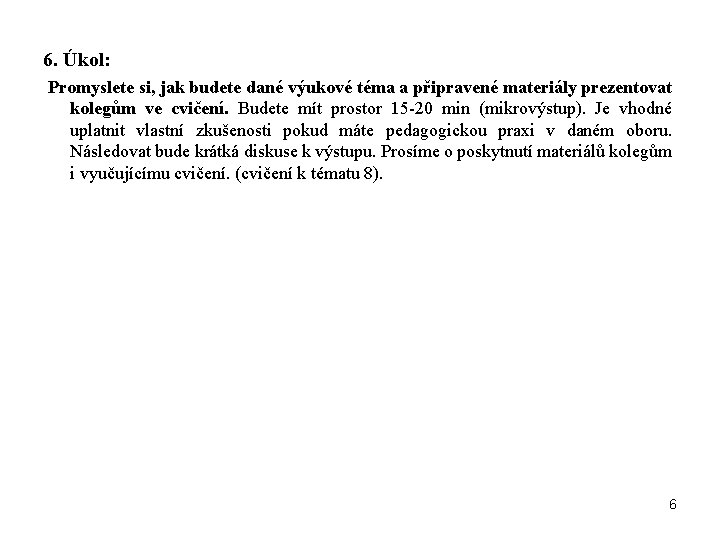 6. Úkol:

Promyslete si, jak budete dané výukové téma a připravené materiály prezentovat kolegům ve cvičení. Budete mít prostor 15-20 min (mikrovýstup). Je vhodné uplatnit vlastní zkušenosti pokud máte pedagogickou praxi v daném oboru. Následovat bude krátká diskuse k výstupu. Prosíme o poskytnutí materiálů kolegům i vyučujícímu cvičení. (cvičení k tématu 8).

6